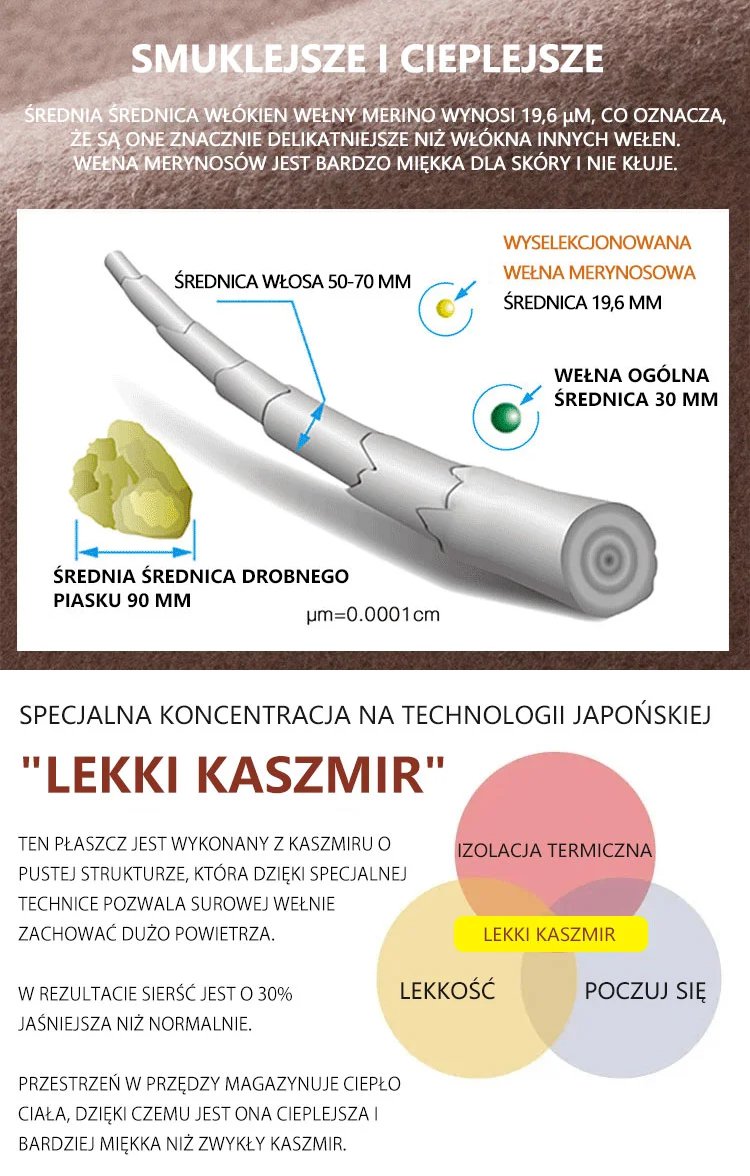 SMUKLEJSZE I CIEPLEJSZE

ŚREDNIA ŚREDNICA WŁÓKIEN WEŁNY MERINO WYNOSI 19,6 μM, CO OZNACZA, ŻE SĄ ONE ZNACZNIE DELIKATNIEJSZE NIŻ WŁÓKNA INNYCH WEŁEN. WEŁNA MERYNOSÓW JEST BARDZO MIĘKKA DLA SKÓRY I NIE KŁUJE.

ŚREDNICA WŁOSA 50-70 MM

WYSELEKCJONOWANA WEŁNA MERYNOSOWA
ŚREDNICA 19,6 MM

WEŁNA OGÓLNA
ŚREDNICA 30 MM

ŚREDNIA ŚREDNICA DROBNEGO PIASKU 90 MM

μm=0.0001cm

SPECJALNA KONCENTRACJA NA TECHNOLOGII JAPOŃSKIEJ

"LEKKI KASZMIR"

TEN PŁASZCZ JEST WYKONANY Z KASZMIRU O PUSTEJ STRUKTURZE, KTÓRA DZIĘKI SPECJALNEJ TECHNICE POZWALA SUROWEJ WEŁNIE ZACHOWAĆ DUŻO POWIETRZA.

W REZULTACIE SIERŚĆ JEST O 30% JAŚNIEJSZA NIŻ NORMALNIE.

PRZESTRZEŃ W PRZĘDZY MAGAZYNUJE CIEPŁO CIAŁA, DZIĘKI CZEMU JEST ONA CIEPLEJSZA I BARDZIEJ MIĘKKA NIŻ ZWYKŁY KASZMIR.

IZOLACJA TERMICZNA
LEKKI KASZMIR
LEKKOŚĆ
POCZUJ SIĘ